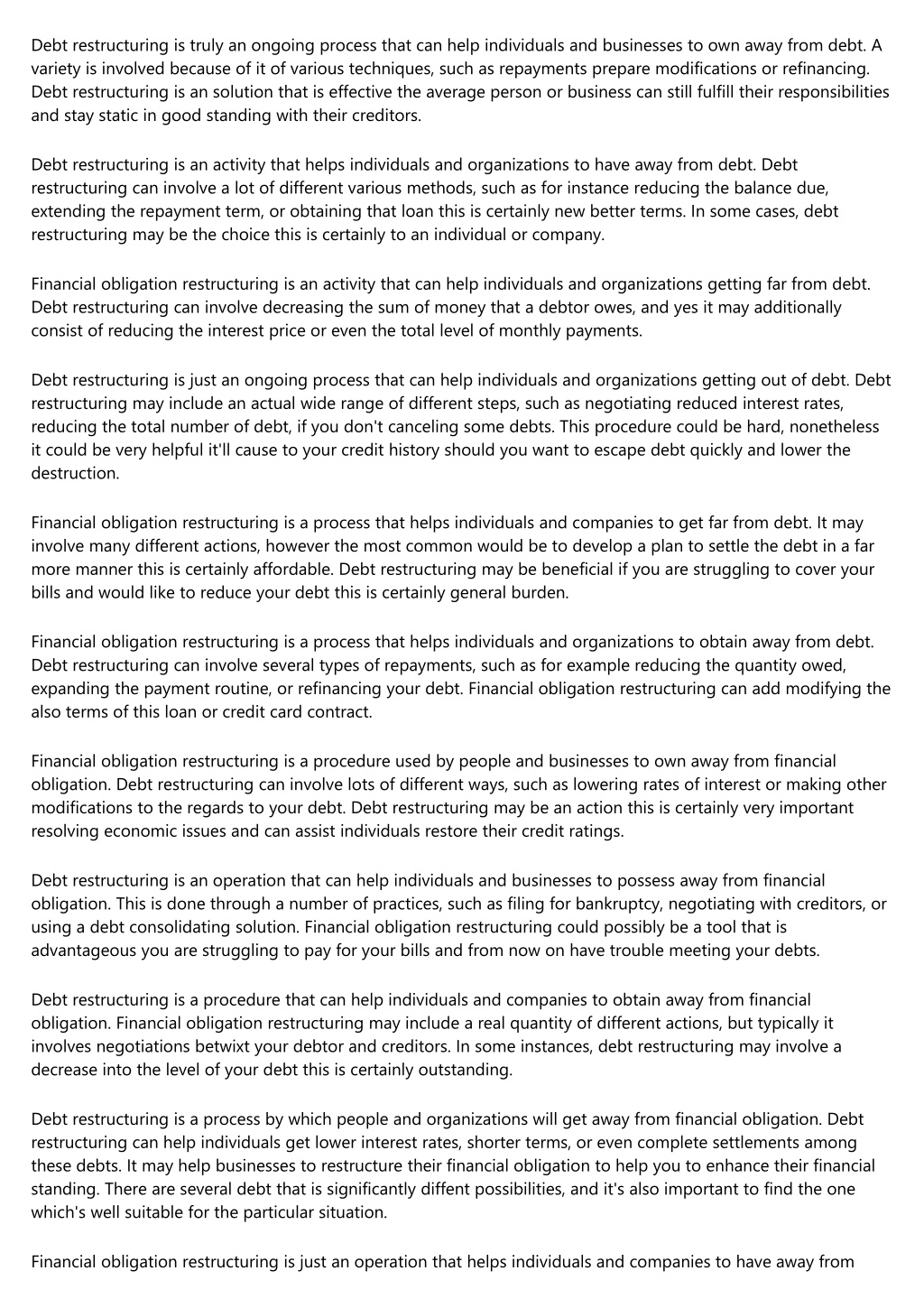 Debt restructuring is truly an ongoing process that can help individuals and businesses to own away from debt. A variety is involved because of it of various techniques, such as repayments prepare modifications or refinancing. Debt restructuring is an solution that is effective the average person or business can still fulfill their responsibilities and stay static in good standing with their creditors.

Debt restructuring is an activity that helps individuals and organizations to have away from debt. Debt restructuring can involve a lot of different various methods, such as for instance reducing the balance due, extending the repayment term, or obtaining that loan this is certainly new better terms. In some cases, debt restructuring may be the choice this is certainly to an individual or company.

Financial obligation restructuring is an activity that can help individuals and organizations getting far from debt. Debt restructuring can involve decreasing the sum of money that a debtor owes, and yes it may additionally consist of reducing the interest price or even the total level of monthly payments.

Debt restructuring is just an ongoing process that can help individuals and organizations getting out of debt. Debt restructuring may include an actual wide range of different steps, such as negotiating reduced interest rates, reducing the total number of debt, if you don't canceling some debts. This procedure could be hard, nonetheless it could be very helpful it'll cause to your credit history should you want to escape debt quickly and lower the destruction.

Financial obligation restructuring is a process that helps individuals and companies to get far from debt. It may involve many different actions, however the most common would be to develop a plan to settle the debt in a far more manner this is certainly affordable. Debt restructuring may be beneficial if you are struggling to cover your bills and would like to reduce your debt this is certainly general burden.

Financial obligation restructuring is a process that helps individuals and organizations to obtain away from debt. Debt restructuring can involve several types of repayments, such as for example reducing the quantity owed, expanding the payment routine, or refinancing your debt. Financial obligation restructuring can add modifying the also terms of this loan or credit card contract.

Financial obligation restructuring is a procedure used by people and businesses to own away from financial obligation. Debt restructuring can involve lots of different ways, such as lowering rates of interest or making other modifications to the regards to your debt. Debt restructuring may be an action this is certainly very important resolving economic issues and can assist individuals restore their credit ratings.

Debt restructuring is an operation that can help individuals and businesses to possess away from financial obligation. This is done through a number of practices, such as filing for bankruptcy, negotiating with creditors, or using a debt consolidating solution. Financial obligation restructuring could possibly be a tool that is advantageous you are struggling to pay for your bills and from now on have trouble meeting your debts.

Debt restructuring is a procedure that can help individuals and companies to obtain away from financial obligation. Financial obligation restructuring may include a real quantity of different actions, but typically it involves negotiations betwixt your debtor and creditors. In some instances, debt restructuring may involve a decrease into the level of your debt this is certainly outstanding.

Debt restructuring is a process by which people and organizations will get away from financial obligation. Debt restructuring can help individuals get lower interest rates, shorter terms, or even complete settlements among these debts. It may help businesses to restructure their financial obligation to help you to enhance their financial standing. There are several debt that is significantly diffent possibilities, and it's also important to find the one which's well suitable for the particular situation.

Financial obligation restructuring is just an operation that helps individuals and companies to have away from